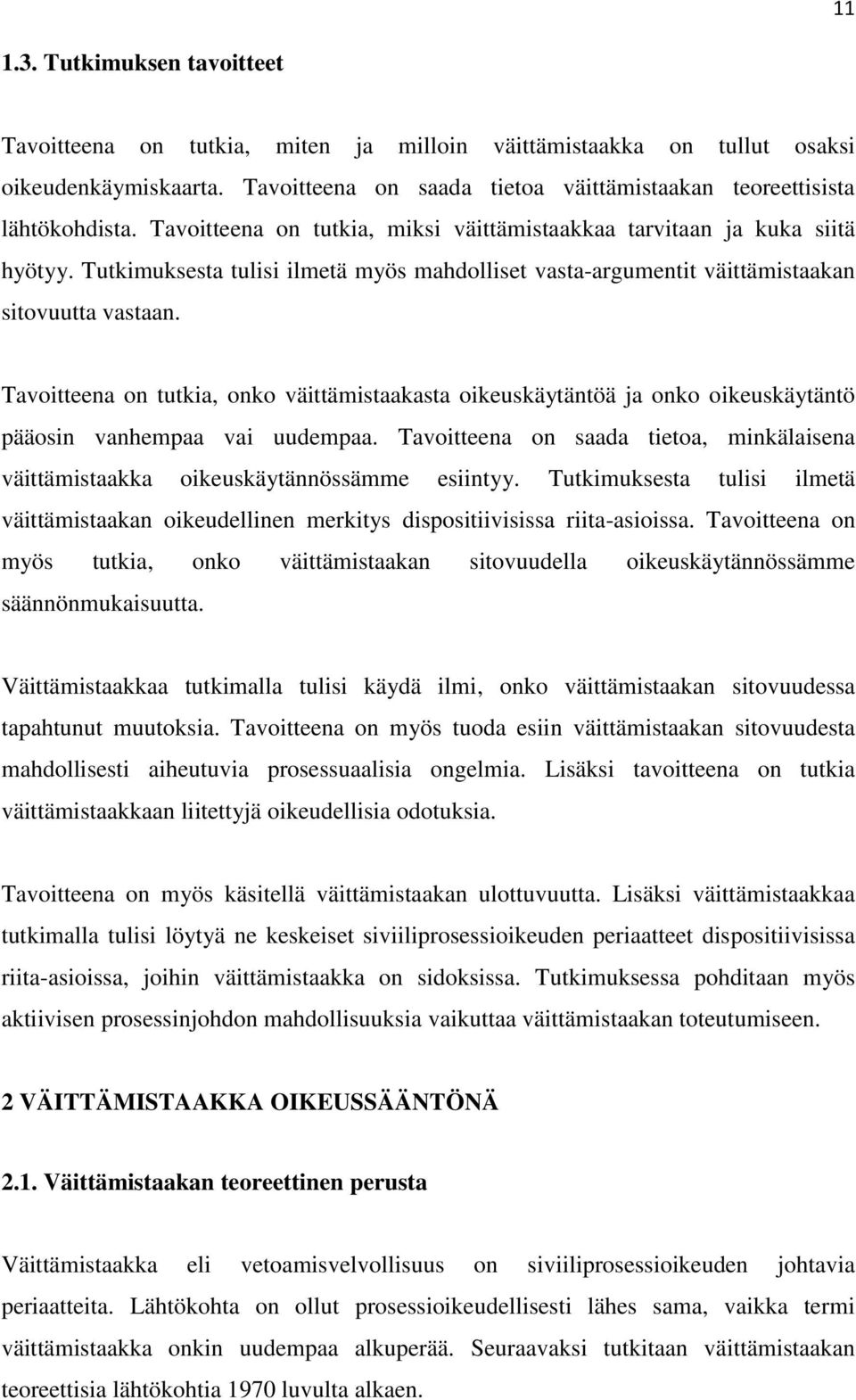 11

1.3. Tutkimuksen tavoitteet

Tavoitteena on tutkia, miten ja milloin väittämistaakka on tullut osaksi oikeudenkäymiskaarta. Tavoitteena on saada tietoa väittämistaakan teoreettisista lähtökohdista. Tavoitteena on tutkia, miksi väittämistaakkaa tarvitaan ja kuka siitä hyötyy. Tutkimuksesta tulisi ilmetä myös mahdolliset vasta-argumentit väittämistaakan sitovuutta vastaan.

Tavoitteena on tutkia, onko väittämistaakasta oikeuskäytäntöä ja onko oikeuskäytäntö pääosin vanhempaa vai uudempaa. Tavoitteena on saada tietoa, minkälaisena väittämistaakka oikeuskäytännössämme esiintyy. Tutkimuksesta tulisi ilmetä väittämistaakan oikeudellinen merkitys dispositiivisissa riita-asioissa. Tavoitteena on myös tutkia, onko väittämistaakan sitovuudella oikeuskäytännössämme säännönmukaisuutta.

Väittämistaakkaa tutkimalla tulisi käydä ilmi, onko väittämistaakan sitovuudessa tapahtunut muutoksia. Tavoitteena on myös tuoda esiin väittämistaakan sitovuudesta mahdollisesti aiheutuvia prosessuaalisia ongelmia. Lisäksi tavoitteena on tutkia väittämistaakkaan liitettyjä oikeudellisia odotuksia.

Tavoitteena on myös käsitellä väittämistaakan ulottuvuutta. Lisäksi väittämistaakkaa tutkimalla tulisi löytyä ne keskeiset siviiliprosessioikeuden periaatteet dispositiivisissa riita-asioissa, joihin väittämistaakka on sidoksissa. Tutkimuksessa pohditaan myös aktiivisen prosessinjohdon mahdollisuuksia vaikuttaa väittämistaakan toteutumiseen.

2 VÄITTÄMISTAAKKA OIKEUSSÄÄNTÖNÄ

2.1. Väittämistaakan teoreettinen perusta

Väittämistaakka eli vetoamisvelvollisuus on siviiliprosessioikeuden johtavia periaatteita. Lähtökohta on ollut prosessioikeudellisesti lähes sama, vaikka termi väittämistaakka onkin uudempaa alkuperää. Seuraavaksi tutkitaan väittämistaakan teoreettisia lähtökohtia 1970 luvulta alkaen.